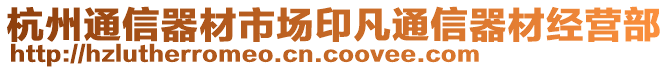 杭州通信器材市场印凡通信器材经营部
http://hzlutherromeo.cn.coovee.com